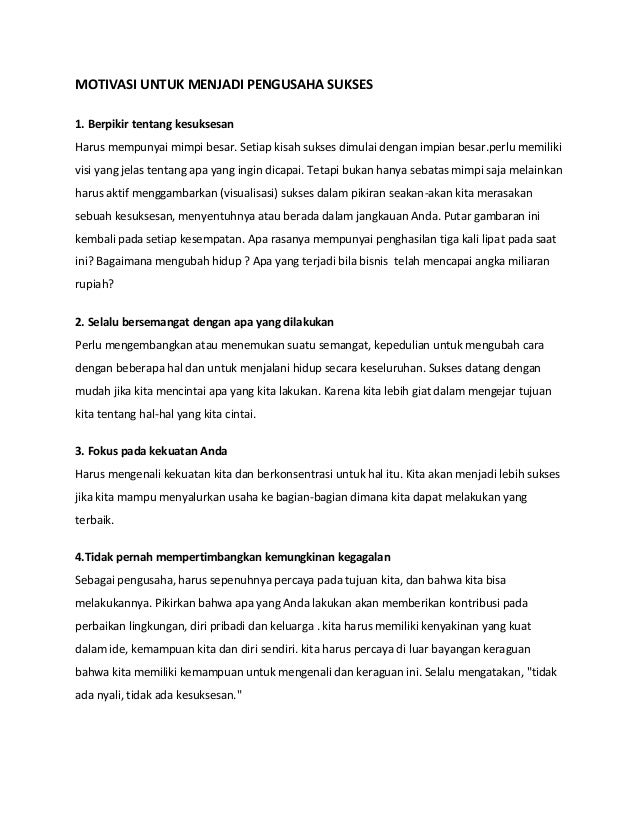 MOTIVASI UNTUK MENJADI PENGUSAHA SUKSES

1. Berpikir tentang kesuksesan
Harus mempunyai mimpi besar. Setiap kisah sukses dimulai dengan impian besar.perlu memiliki visi yang jelas tentang apa yang ingin dicapai. Tetapi bukan hanya sebatas mimpi saja melainkan harus aktif menggambarkan (visualisasi) sukses dalam pikiran seakan-akan kita merasakan sebuah kesuksesan, menyentuhnya atau berada dalam jangkauan Anda. Putar gambaran ini kembali pada setiap kesempatan. Apa rasanya mempunyai penghasilan tiga kali lipat pada saat ini? Bagaimana mengubah hidup ? Apa yang terjadi bila bisnis telah mencapai angka miliaran rupiah?

2. Selalu bersemangat dengan apa yang dilakukan
Perlu mengembangkan atau menemukan suatu semangat, kepedulian untuk mengubah cara dengan beberapa hal dan untuk menjalani hidup secara keseluruhan. Sukses datang dengan mudah jika kita mencintai apa yang kita lakukan. Karena kita lebih giat dalam mengejar tujuan kita tentang hal-hal yang kita cintai.

3. Fokus pada kekuatan Anda
Harus mengenali kekuatan kita dan berkonsentrasi untuk hal itu. Kita akan menjadi lebih sukses jika kita mampu menyalurkan usaha ke bagian-bagian dimana kita dapat melakukan yang terbaik.

4.Tidak pernah mempertimbangkan kemungkinan kegagalan
Sebagai pengusaha, harus sepenuhnya percaya pada tujuan kita, dan bahwa kita bisa melakukannya. Pikirkan bahwa apa yang Anda lakukan akan memberikan kontribusi pada perbaikan lingkungan, diri pribadi dan keluarga . kita harus memiliki kenyakinan yang kuat dalam ide, kemampuan kita dan diri sendiri. kita harus percaya di luar bayangan keraguan bahwa kita memiliki kemampuan untuk mengenali dan keraguan ini. Selalu mengatakan, "tidak ada nyali, tidak ada kesuksesan."